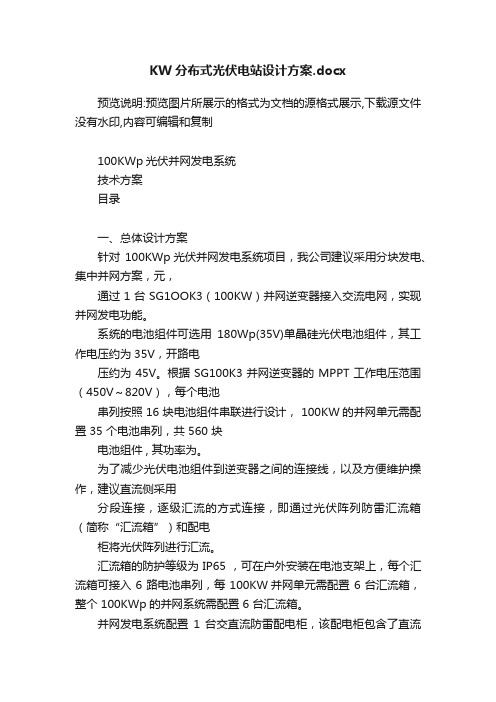 KW 分布式光伏电站设计方案.docx

预览说明:预览图片所展示的格式为文档的源格式展示,下载源文件没有水印,内容可编辑和复制

100KWp 光伏并网发电系统

技术方案

目录

一、总体设计方案

针对 100KWp 光伏并网发电系统项目，我公司建议采用分块发电、集中并网方案，元，

通过 1 台 SG1OOK3（100KW）并网逆变器接入交流电网，实现并网发电功能。

系统的电池组件可选用 180Wp(35V)单晶硅光伏电池组件，其工作电压约为 35V，开路电

压约为 45V。根据 SG100K3 并网逆变器的 MPPT 工作电压范围（450V～820V），每个电池

串列按照 16 块电池组件串联进行设计， 100KW 的并网单元需配置 35 个电池串列，共 560 块

电池组件，其功率为。

为了减少光伏电池组件到逆变器之间的连接线，以及方便维护操作，建议直流侧采用

分段连接，逐级汇流的方式连接，即通过光伏阵列防雷汇流箱（简称“汇流箱”）和配电

柜将光伏阵列进行汇流。

汇流箱的防护等级为 IP65 ，可在户外安装在电池支架上，每个汇流箱可接入 6 路电池串列，每 100KW 并网单元需配置 6 台汇流箱，整个 100KWp 的并网系统需配置 6 台汇流箱。

并网发电系统配置 1 台交直流防雷配电柜，该配电柜包含了直流